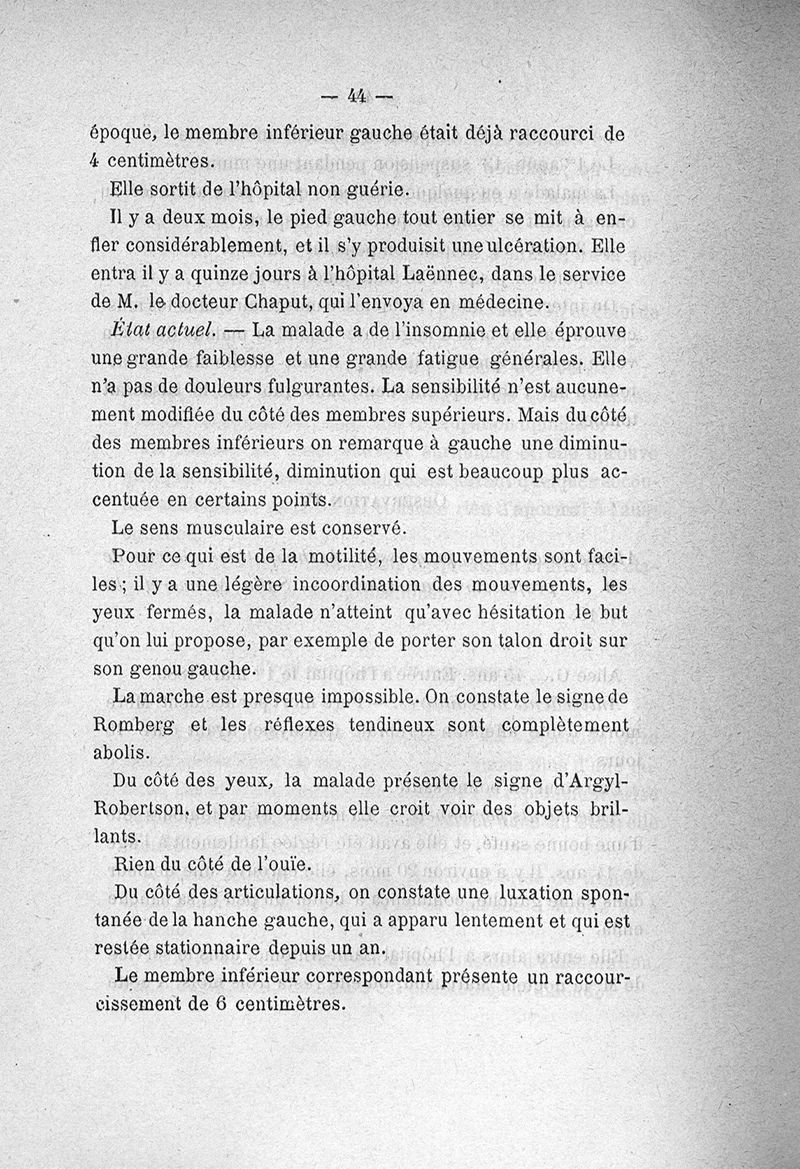 — 44 —

époque, le membre inférieur gauche était déjà raccourci de 4 centimètres.

Elle sortit de l'hôpital non guérie.

Il y a deux mois, le pied gauche tout entier se mit à enfler considérablement, et il s'y produisit une ulcération. Elle entra il y a quinze jours à l'hôpital Laënnec, dans le service de M. le docteur Chaput, qui l'envoya en médecine.

État actuel. — La malade a de l'insomnie et elle éprouve une grande faiblesse et une grande fatigue générales. Elle n'a pas de douleurs fulgurantes. La sensibilité n'est aucunement modifiée du côté des membres supérieurs. Mais du côté des membres inférieurs on remarque à gauche une diminution de la sensibilité, diminution qui est beaucoup plus accentuée en certains points.

Le sens musculaire est conservé.

Pour ce qui est de la motilité, les mouvements sont faciles ; il y a une légère incoordination des mouvements, les yeux fermés, la malade n'atteint qu'avec hésitation le but qu'on lui propose, par exemple de porter son talon droit sur son genou gauche.

La marche est presque impossible. On constate le signe de Romberg et les réflexes tendineux sont complètement abolis.

Du côté des yeux, la malade présente le signe d'Argyl-Robertson, et par moments elle croit voir des objets brillants.

Rien du côté de l'ouïe.

Du côté des articulations, on constate une luxation spontanée de la hanche gauche, qui a apparu lentement et qui est restée stationnaire depuis un an.

Le membre inférieur correspondant présente un raccourcissement de 6 centimètres.